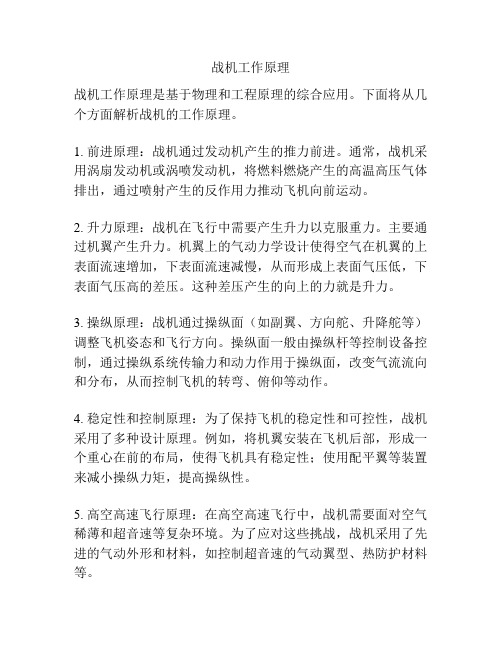 战机工作原理

战机工作原理是基于物理和工程原理的综合应用。下面将从几个方面解析战机的工作原理。

1. 前进原理：战机通过发动机产生的推力前进。通常，战机采用涡扇发动机或涡喷发动机，将燃料燃烧产生的高温高压气体排出，通过喷射产生的反作用力推动飞机向前运动。

2. 升力原理：战机在飞行中需要产生升力以克服重力。主要通过机翼产生升力。机翼上的气动力学设计使得空气在机翼的上表面流速增加，下表面流速减慢，从而形成上表面气压低，下表面气压高的差压。这种差压产生的向上的力就是升力。

3. 操纵原理：战机通过操纵面（如副翼、方向舵、升降舵等）调整飞机姿态和飞行方向。操纵面一般由操纵杆等控制设备控制，通过操纵系统传输力和动力作用于操纵面，改变气流流向和分布，从而控制飞机的转弯、俯仰等动作。

4. 稳定性和控制原理：为了保持飞机的稳定性和可控性，战机采用了多种设计原理。例如，将机翼安装在飞机后部，形成一个重心在前的布局，使得飞机具有稳定性；使用配平翼等装置来减小操纵力矩，提高操纵性。

5. 高空高速飞行原理：在高空高速飞行中，战机需要面对空气稀薄和超音速等复杂环境。为了应对这些挑战，战机采用了先进的气动外形和材料，如控制超音速的气动翼型、热防护材料等。